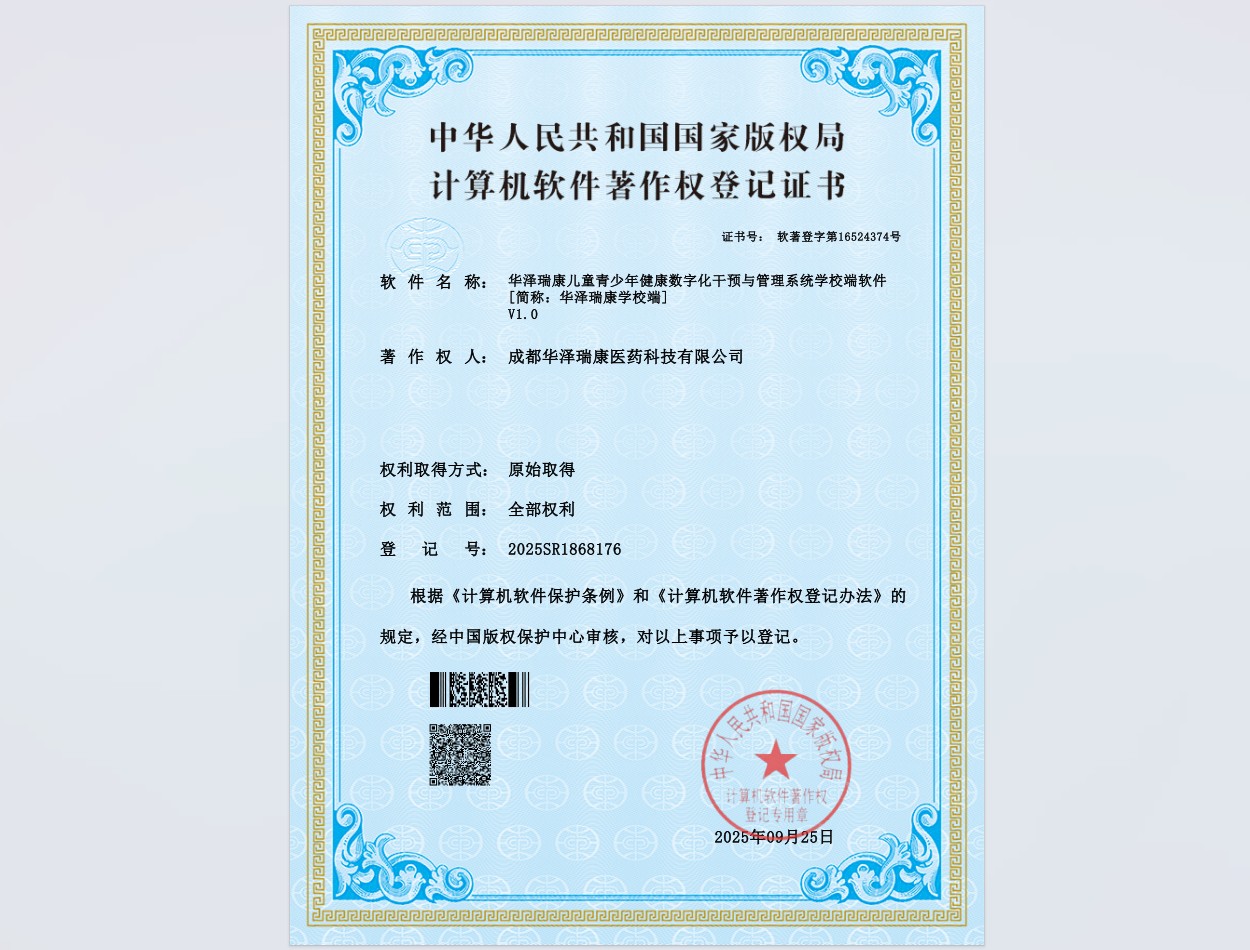 中华人民共和国国家版权局
计算机软件著作权登记证书

证书号： 软著登字第16524374号

软 件 名 称： 华泽瑞康儿童青少年健康数字化干预与管理系统学校端软件
[简称：华泽瑞康学校端]
V1.0

著 作 权 人： 成都华泽瑞康医药科技有限公司

权利取得方式： 原始取得

权 利 范 围： 全部权利

登 记 号： 2025SR1868176

根据《计算机软件保护条例》和《计算机软件著作权登记办法》的规定，经中国版权保护中心审核，对以上事项予以登记。

中华人民共和国国家版权局
计算机软件著作权
登记专用章

2025年09月25日